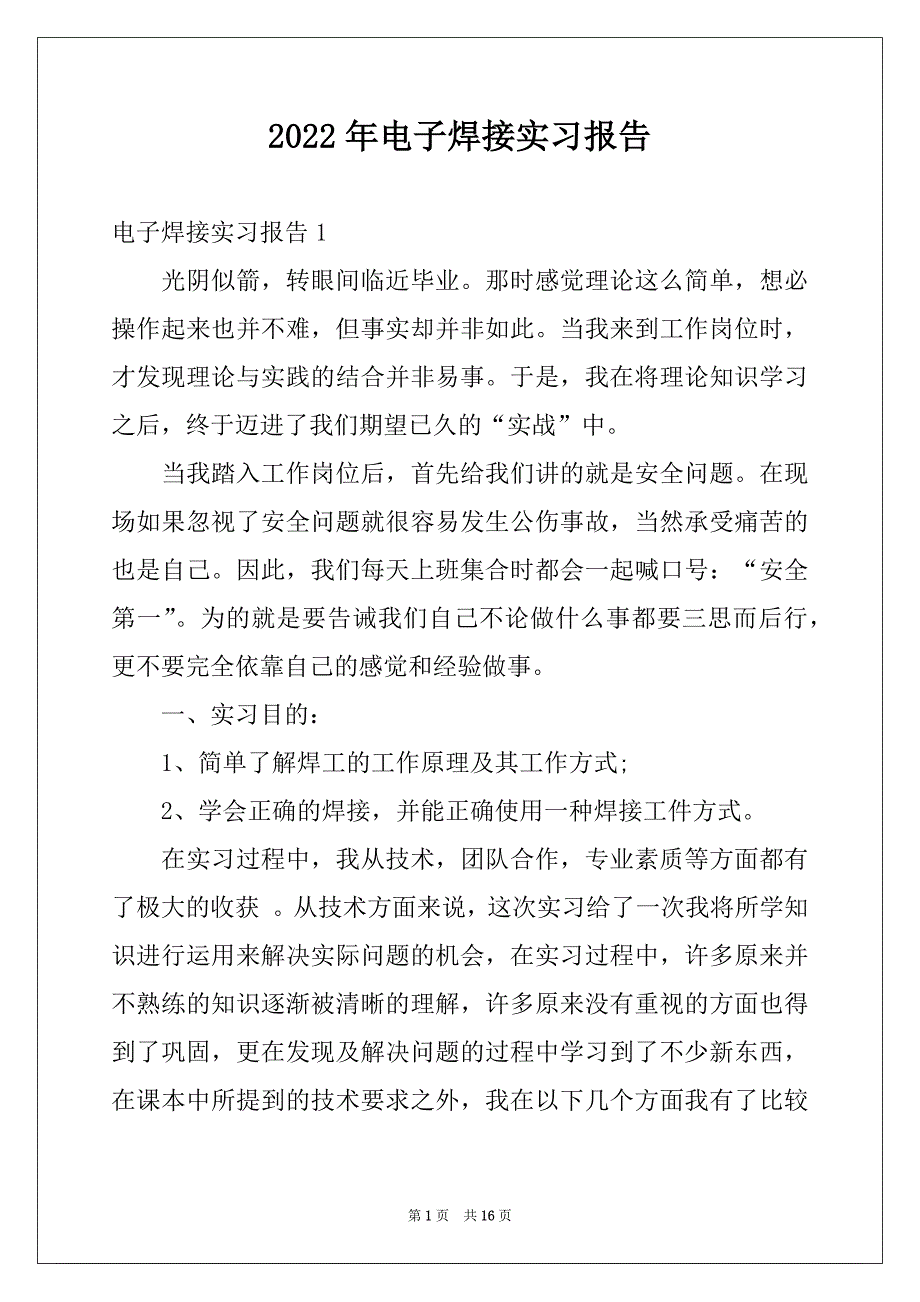 2022年电子焊接实习报告

电子焊接实习报告1

光阴似箭，转眼间临近毕业。那时感觉理论这么简单，想必操作起来也并不难，但事实却并非如此。当我来到工作岗位时，才发现理论与实践的结合并非易事。于是，我在将理论知识学习之后，终于迈进了我们期望已久的“实战”中。

当我踏入工作岗位后，首先给我们讲的就是安全问题。在现场如果忽视了安全问题就很容易发生公伤事故，当然承受痛苦的也是自己。因此，我们每天上班集合时都会一起喊口号：“安全第一”。为的就是要告诫我们自己不论做什么事都要三思而后行，更不要完全依靠自己的感觉和经验做事。

一、实习目的：

1、简单了解焊工的工作原理及其工作方式;

2、学会正确的焊接，并能正确使用一种焊接工件方式。

在实习过程中，我从技术，团队合作，专业素质等方面都有了极大的收获 。从技术方面来说，这次实习给了一次我将所学知识进行运用来解决实际问题的机会，在实习过程中，许多原来并不熟练的知识逐渐被清晰的理解，许多原来没有重视的方面也得到了巩固，更在发现及解决问题的过程中学习到了不少新东西，在课本中所提到的技术要求之外，我在以下几个方面我有了比较

第1页 共16页